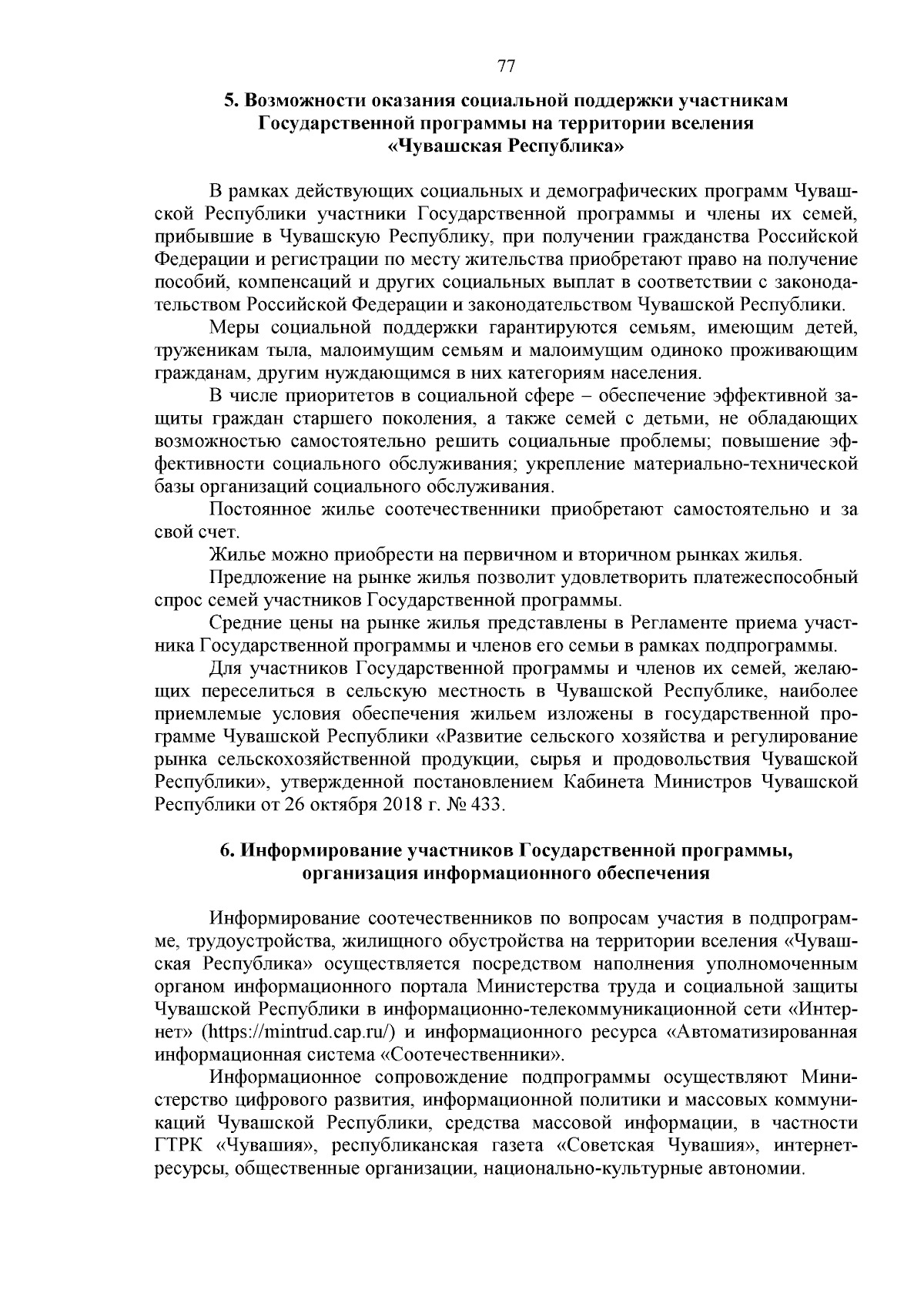 77

5. Возможности оказания социальной поддержки участникам Государственной программы на территории вселения «Чувашская Республика»

В рамках действующих социальных и демографических программ Чувашской Республики участники Государственной программы и члены их семей, прибывшие в Чувашскую Республику, при получении гражданства Российской Федерации и регистрации по месту жительства приобретают право на получение пособий, компенсаций и других социальных выплат в соответствии с законодательством Российской Федерации и законодательством Чувашской Республики.

Меры социальной поддержки гарантируются семьям, имеющим детей, труженикам тыла, малоимущим семьям и малоимущим одиноко проживающим гражданам, другим нуждающимся в них категориям населения.

В числе приоритетов в социальной сфере – обеспечение эффективной защиты граждан старшего поколения, а также семей с детьми, не обладающих возможностью самостоятельно решить социальные проблемы; повышение эффективности социального обслуживания; укрепление материально-технической базы организаций социального обслуживания.

Постоянное жилье соотечественники приобретают самостоятельно и за свой счет.

Жилье можно приобрести на первичном и вторичном рынках жилья.

Предложение на рынке жилья позволит удовлетворить платежеспособный спрос семей участников Государственной программы.

Средние цены на рынке жилья представлены в Регламенте приема участника Государственной программы и членов его семьи в рамках подпрограммы.

Для участников Государственной программы и членов их семей, желающих переселиться в сельскую местность в Чувашской Республике, наиболее приемлемые условия обеспечения жильем изложены в государственной программе Чувашской Республики «Развитие сельского хозяйства и регулирование рынка сельскохозяйственной продукции, сырья и продовольствия Чувашской Республики», утвержденной постановлением Кабинета Министров Чувашской Республики от 26 октября 2018 г. № 433.

6. Информирование участников Государственной программы, организация информационного обеспечения

Информирование соотечественников по вопросам участия в подпрограмме, трудоустройства, жилищного обустройства на территории вселения «Чувашская Республика» осуществляется посредством наполнения уполномоченным органом информационного портала Министерства труда и социальной защиты Чувашской Республики в информационно-телекоммуникационной сети «Интернет» (https://mintrud.cap.ru/) и информационного ресурса «Автоматизированная информационная система «Соотечественники».

Информационное сопровождение подпрограммы осуществляют Министерство цифрового развития, информационной политики и массовых коммуникаций Чувашской Республики, средства массовой информации, в частности ГТРК «Чувашия», республиканская газета «Советская Чувашия», интернет-ресурсы, общественные организации, национально-культурные автономии.